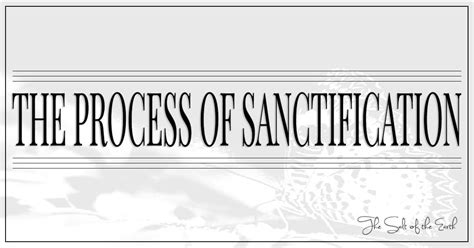 THE PROCESS OF SANCTIFICATION

The Salt of the Earth